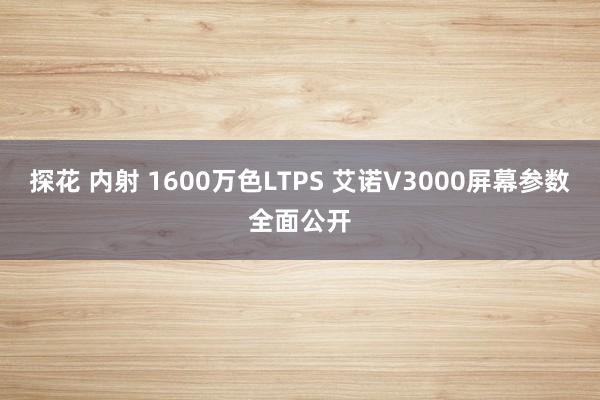 探花 内射 1600万色LTPS 艾诺V3000屏幕参数全面公开